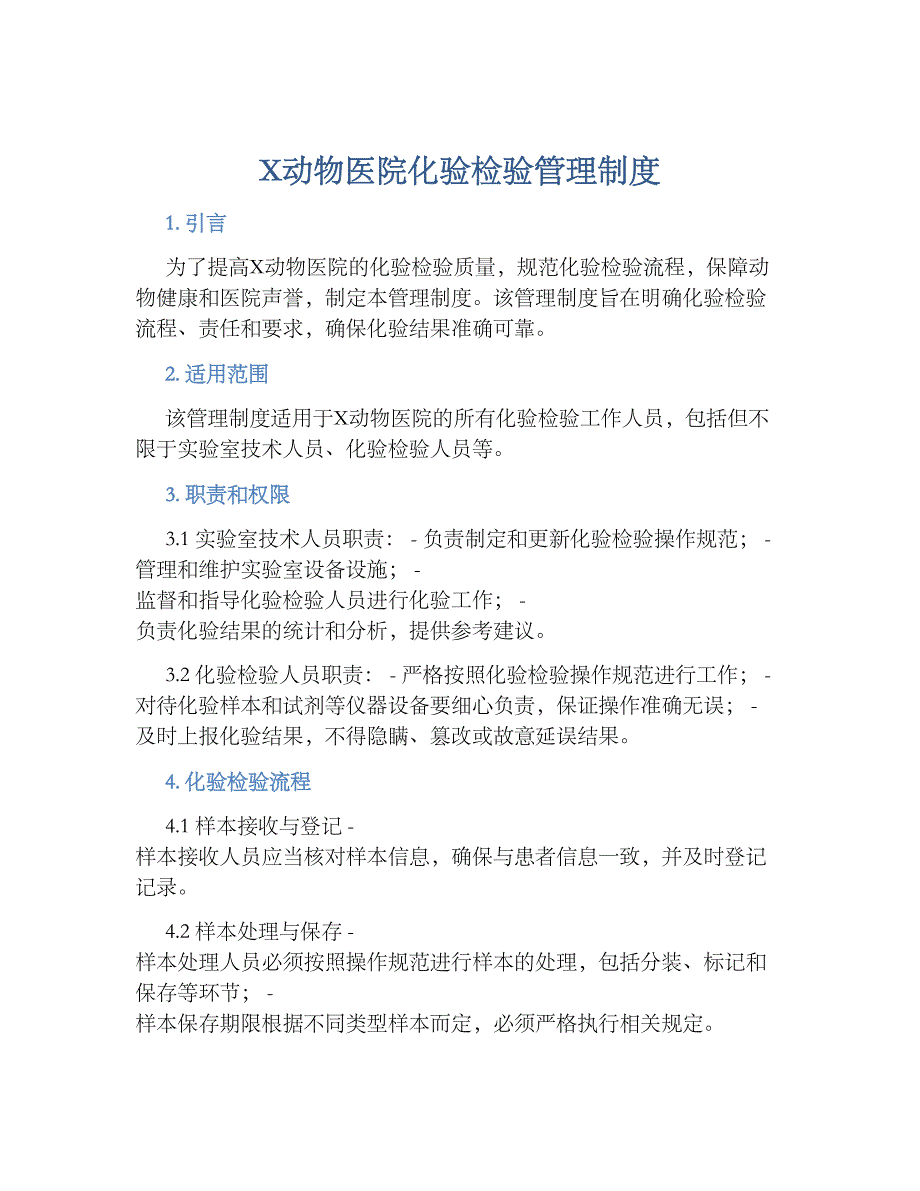 X动物医院化验检验管理制度

1. 引言

为了提高X动物医院的化验检验质量，规范化验检验流程，保障动物健康和医院声誉，制定本管理制度。该管理制度旨在明确化验检验流程、责任和要求，确保化验结果准确可靠。

2. 适用范围

该管理制度适用于X动物医院的所有化验检验工作人员，包括但不限于实验室技术人员、化验检验人员等。

3. 职责和权限

3.1 实验室技术人员职责： - 负责制定和更新化验检验操作规范； - 管理和维护实验室设备设施； - 监督和指导化验检验人员进行化验工作； - 负责化验结果的统计和分析，提供参考建议。

3.2 化验检验人员职责： - 严格按照化验检验操作规范进行工作； - 对待化验样本和试剂等仪器设备要细心负责，保证操作准确无误； - 及时上报化验结果，不得隐瞒、篡改或故意延误结果。

4. 化验检验流程

4.1 样本接收与登记 - 样本接收人员应当核对样本信息，确保与患者信息一致，并及时登记记录。

4.2 样本处理与保存 - 样本处理人员必须按照操作规范进行样本的处理，包括分装、标记和保存等环节； - 样本保存期限根据不同类型样本而定，必须严格执行相关规定。